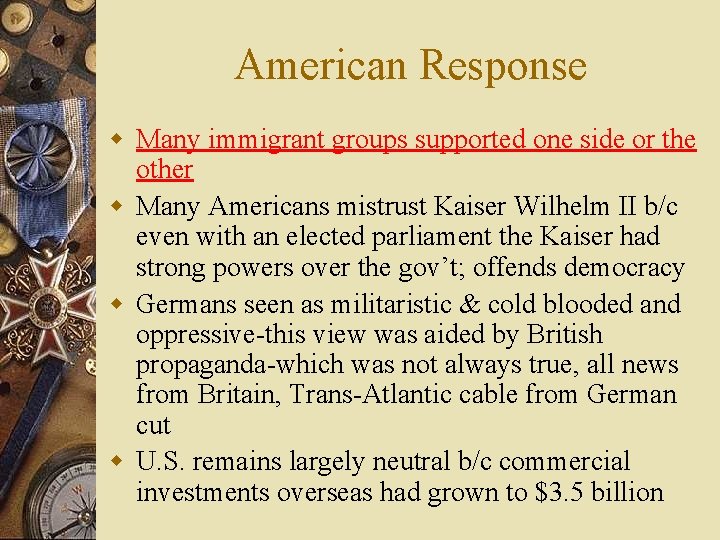 American Response

• Many immigrant groups supported one side or the other

• Many Americans mistrust Kaiser Wilhelm II b/c even with an elected parliament the Kaiser had strong powers over the gov't; offends democracy

• Germans seen as militaristic & cold blooded and oppressive-this view was aided by British propaganda-which was not always true, all news from Britain, Trans-Atlantic cable from German cut

• U.S. remains largely neutral b/c commercial investments overseas had grown to $3.5 billion